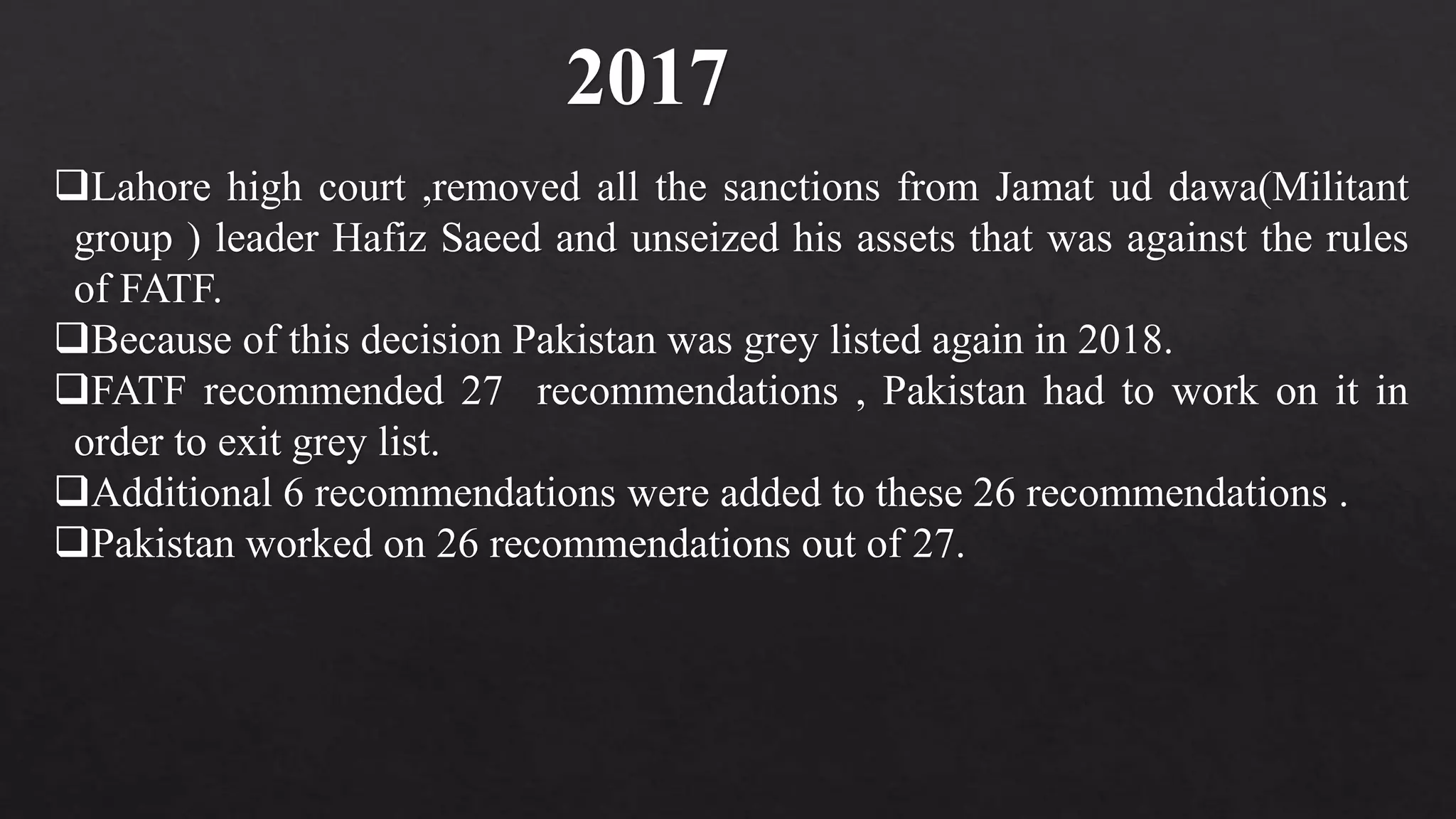 2017

❑Lahore high court ,removed all the sanctions from Jamat ud dawa(Militant group ) leader Hafiz Saeed and unseized his assets that was against the rules of FATF.
❑Because of this decision Pakistan was grey listed again in 2018.
❑FATF recommended 27 recommendations , Pakistan had to work on it in order to exit grey list.
❑Additional 6 recommendations were added to these 26 recommendations .
❑Pakistan worked on 26 recommendations out of 27.